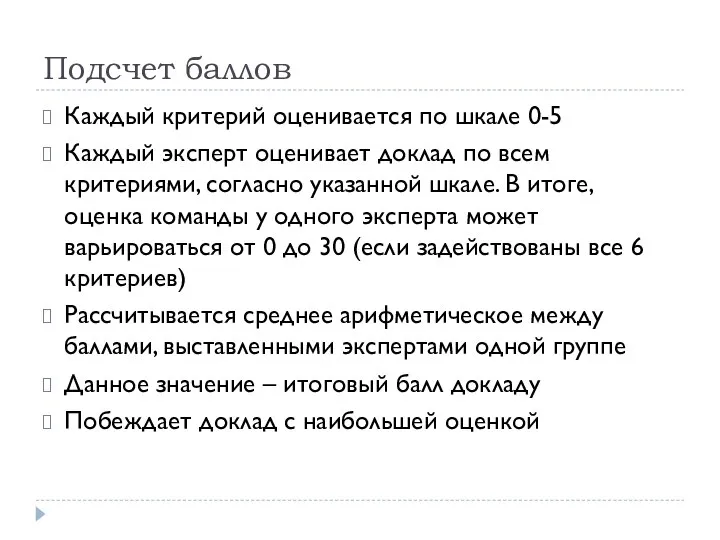 Подсчет баллов

Каждый критерий оценивается по шкале 0-5

Каждый эксперт оценивает доклад по всем критериями, согласно указанной шкале. В итоге, оценка команды у одного эксперта может варьироваться от 0 до 30 (если задействованы все 6 критериев)

Рассчитывается среднее арифметическое между баллами, выставленными экспертами одной группе

Данное значение – итоговый балл докладу

Побеждает доклад с наибольшей оценкой